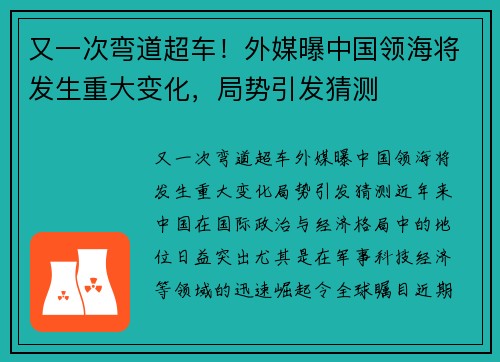 又一次弯道超车！外媒曝中国领海将发生重大变化，局势引发猜测

又一次弯道超车外媒曝中国领海将发生重大变化局势引发猜测近年来中国在国际政治与经济格局中的地位日益突出尤其是在军事科技经济等领域的迅速崛起令全球瞩目近期